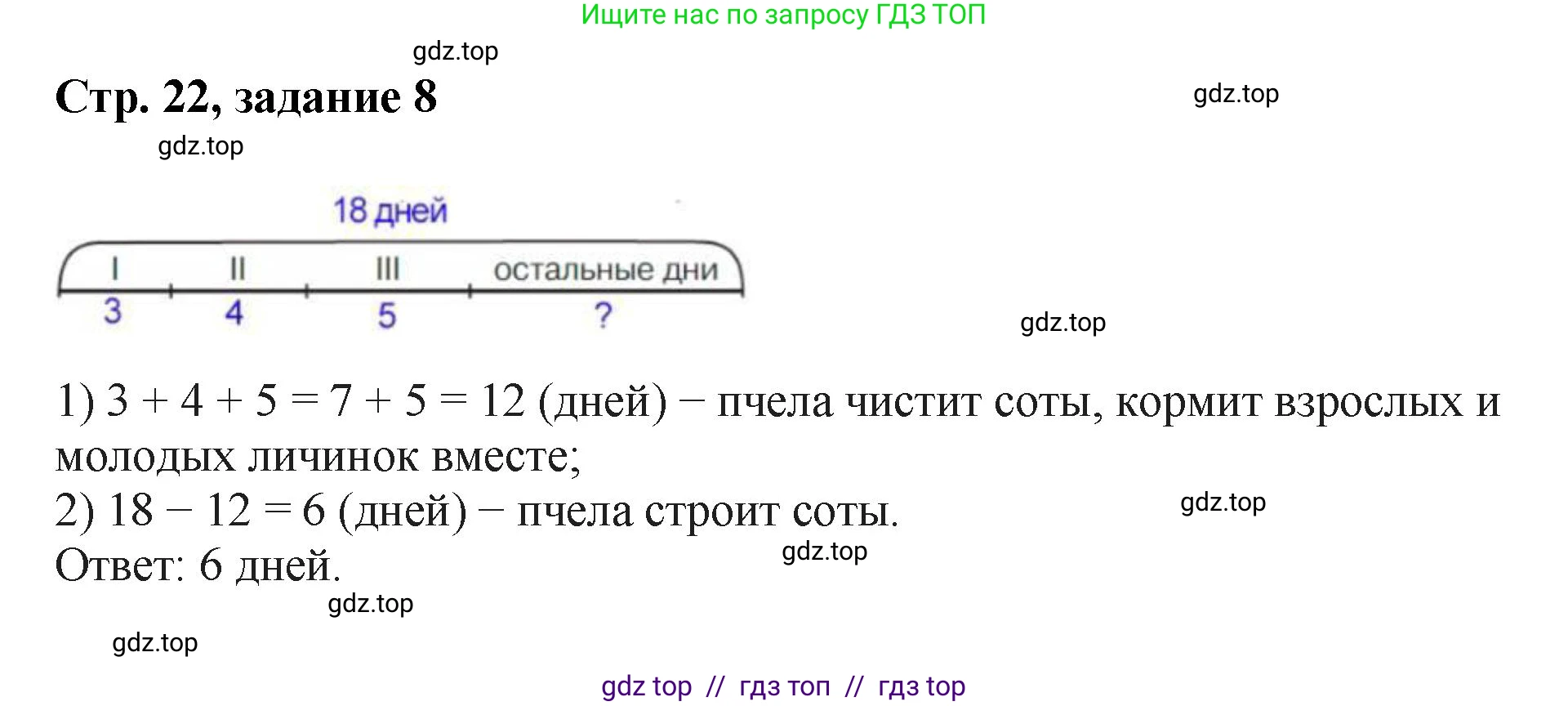 Ищите нас по запросу ГДЗ ТОП

gdz.top

Стр. 22, задание 8

gdz.top

gdz.top

18 дней

I II III остальные дни

3 4 5 ?

gdz.top

1) $3 + 4 + 5 = 7 + 5 = 12$ (дней) – пчела чистит соты, кормит взрослых и молодых личинок вместе;
2) $18 - 12 = 6$ (дней) – пчела строит соты.

gdz.top

Ответ: 6 дней.

gdz.top

gdz.top

gdz.top

gdz top // гдз топ // гдз top